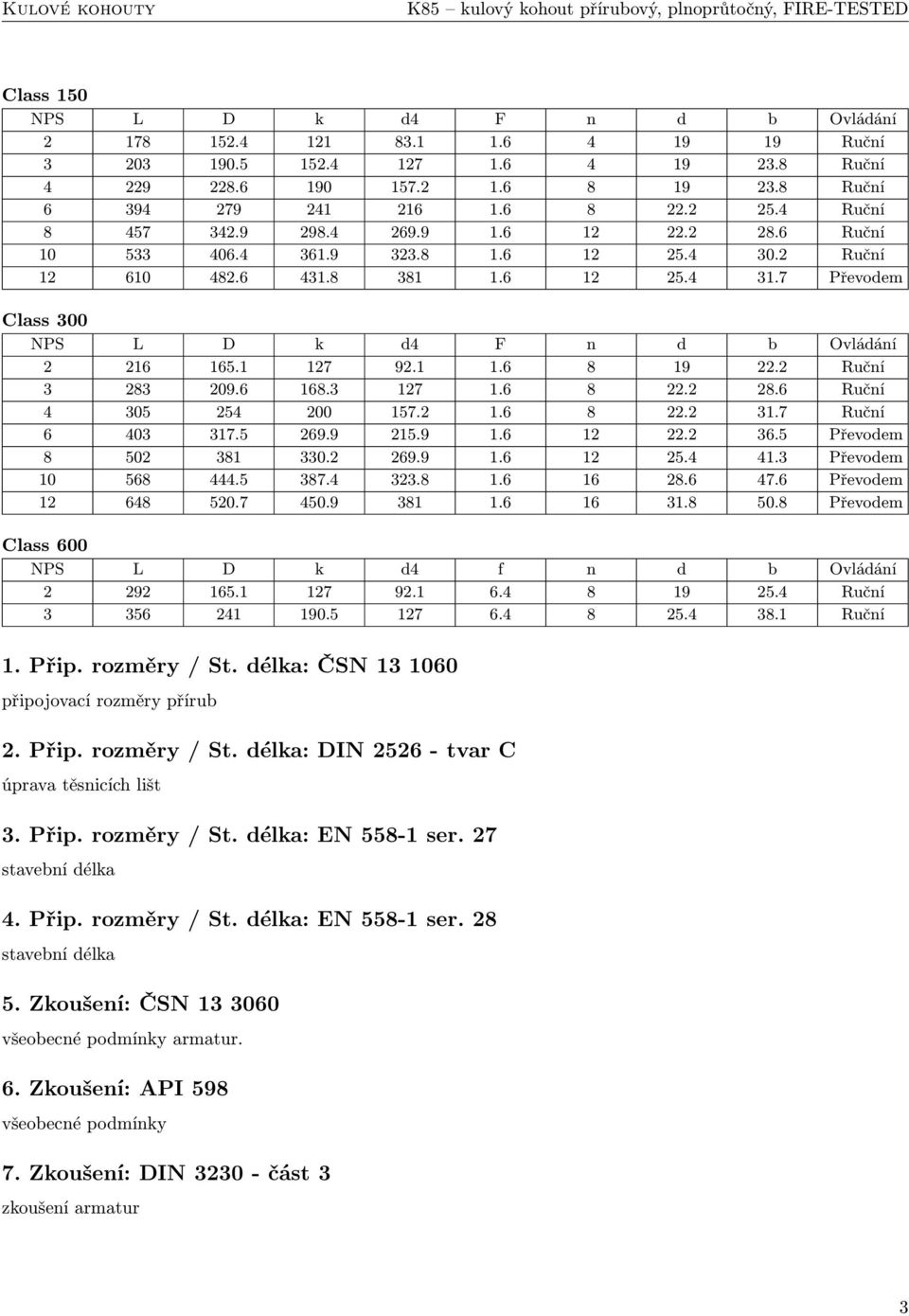 Kulové kohouty

K85 – kulový kohout přírubový, plnoprůtočný, FIRE-TESTED

Class 150

| NPS | L | D | k | d4 | F | n | d | b | Ovládání |
|---|---|---|---|---|---|---|---|---|---|
| 2 | 178 | 152.4 | 121 | 83.1 | 1.6 | 4 | 19 | 19 | Ruční |
| 3 | 203 | 190.5 | 152.4 | 127 | 1.6 | 4 | 19 | 23.8 | Ruční |
| 4 | 229 | 228.6 | 190 | 157.2 | 1.6 | 8 | 19 | 23.8 | Ruční |
| 6 | 394 | 279 | 241 | 216 | 1.6 | 8 | 22.2 | 25.4 | Ruční |
| 8 | 457 | 342.9 | 298.4 | 269.9 | 1.6 | 12 | 22.2 | 28.6 | Ruční |
| 10 | 533 | 406.4 | 361.9 | 323.8 | 1.6 | 12 | 25.4 | 30.2 | Ruční |
| 12 | 610 | 482.6 | 431.8 | 381 | 1.6 | 12 | 25.4 | 31.7 | Převodem |

Class 300

| NPS | L | D | k | d4 | F | n | d | b | Ovládání |
|---|---|---|---|---|---|---|---|---|---|
| 2 | 216 | 165.1 | 127 | 92.1 | 1.6 | 8 | 19 | 22.2 | Ruční |
| 3 | 283 | 209.6 | 168.3 | 127 | 1.6 | 8 | 22.2 | 28.6 | Ruční |
| 4 | 305 | 254 | 200 | 157.2 | 1.6 | 8 | 22.2 | 31.7 | Ruční |
| 6 | 403 | 317.5 | 269.9 | 215.9 | 1.6 | 12 | 22.2 | 36.5 | Převodem |
| 8 | 502 | 381 | 330.2 | 269.9 | 1.6 | 12 | 25.4 | 41.3 | Převodem |
| 10 | 568 | 444.5 | 387.4 | 323.8 | 1.6 | 16 | 28.6 | 47.6 | Převodem |
| 12 | 648 | 520.7 | 450.9 | 381 | 1.6 | 16 | 31.8 | 50.8 | Převodem |

Class 600

| NPS | L | D | k | d4 | f | n | d | b | Ovládání |
|---|---|---|---|---|---|---|---|---|---|
| 2 | 292 | 165.1 | 127 | 92.1 | 6.4 | 8 | 19 | 25.4 | Ruční |
| 3 | 356 | 241 | 190.5 | 127 | 6.4 | 8 | 25.4 | 38.1 | Ruční |

1. Přip. rozměry / St. délka: ČSN 13 1060
připojovací rozměry přírub

2. Přip. rozměry / St. délka: DIN 2526 - tvar C
úprava těsnicích lišt

3. Přip. rozměry / St. délka: EN 558-1 ser. 27
stavební délka

4. Přip. rozměry / St. délka: EN 558-1 ser. 28
stavební délka

5. Zkoušení: ČSN 13 3060
všeobecné podmínky armatur.

6. Zkoušení: API 598
všeobecné podmínky

7. Zkoušení: DIN 3230 - část 3
zkoušení armatur

3